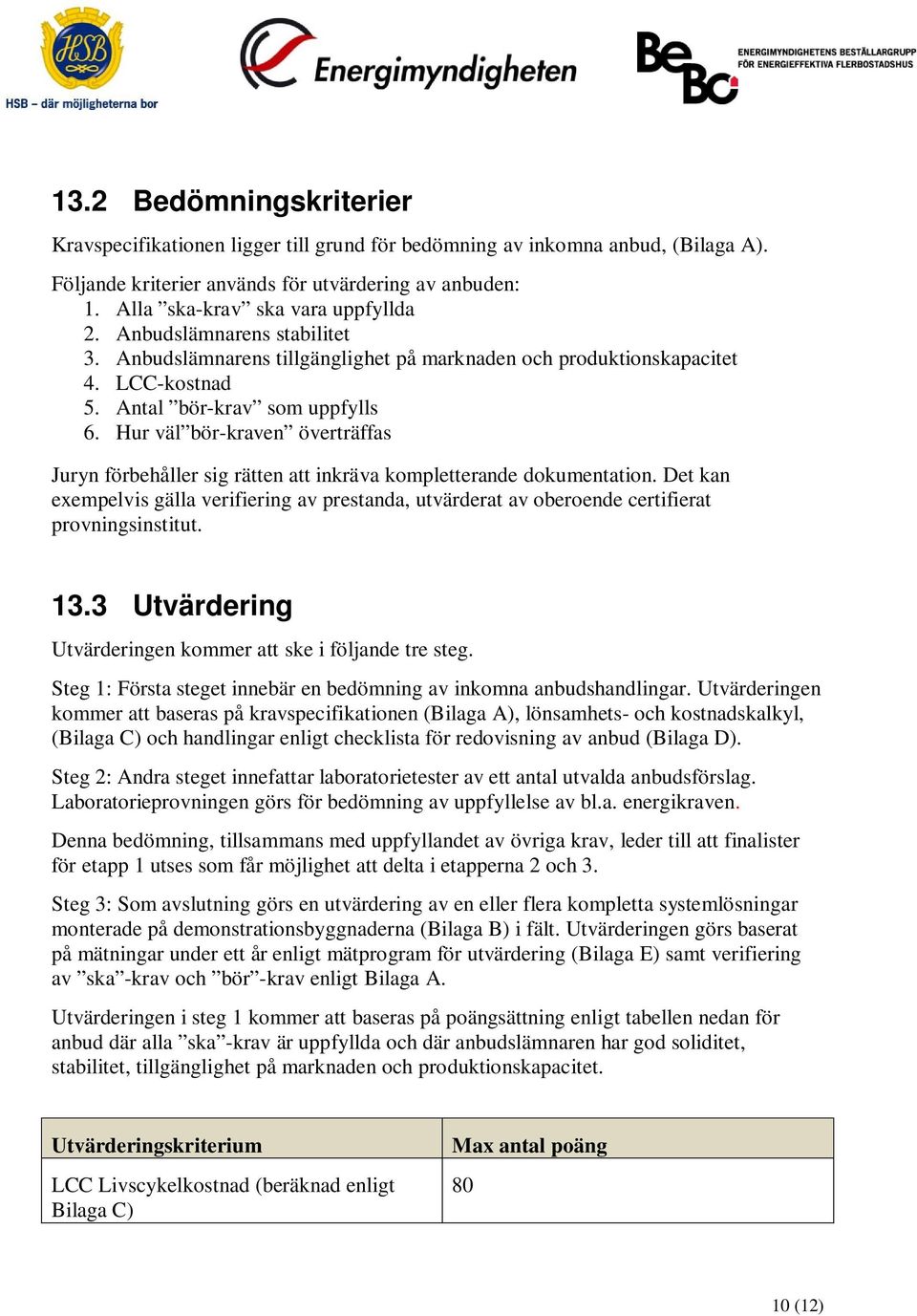 HSB
HSB – där möjligheterna bor

Energimyndigheten

BeBo
ENERGIMYNDIGHETENS BESTÄLLARGRUPP FÖR ENERGIEFFEKTIVA FLERBOSTADSHUS

13.2 Bedömningskriterier

Kravspecifikationen ligger till grund för bedömning av inkomna anbud, (Bilaga A).

Följande kriterier används för utvärdering av anbuden:
1. Alla ”ska-krav” ska vara uppfyllda
2. Anbudslämnarens stabilitet
3. Anbudslämnarens tillgänglighet på marknaden och produktionskapacitet
4. LCC-kostnad
5. Antal ”bör-krav” som uppfylls
6. Hur väl”bör-kraven” överträffas

Juryn förbehåller sig rätten att inkräva kompletterande dokumentation. Det kan exempelvis gälla verifiering av prestanda, utvärderat av oberoende certifierat provningsinstitut.

13.3 Utvärdering

Utvärderingen kommer att ske i följande tre steg.

Steg 1: Första steget innebär en bedömning av inkomna anbudshandlingar. Utvärderingen kommer att baseras på kravspecifikationen (Bilaga A), lönsamhets- och kostnadskalkyl, (Bilaga C) och handlingar enligt checklista för redovisning av anbud (Bilaga D).

Steg 2: Andra steget innefattar laboratorietester av ett antal utvalda anbudsförslag. Laboratorieprovningen görs för bedömning av uppfyllelse av bl.a. energikraven.

Denna bedömning, tillsammans med uppfyllandet av övriga krav, leder till att finalister för etapp 1 utses som får möjlighet att delta i etapperna 2 och 3.

Steg 3: Som avslutning görs en utvärdering av en eller flera kompletta systemlösningar monterade på demonstrationsbyggnaderna (Bilaga B) i fält. Utvärderingen görs baserat på mätningar under ett år enligt mätprogram för utvärdering (Bilaga E) samt verifiering av ”ska”-krav och ”bör”-krav enligt Bilaga A.

Utvärderingen i steg 1 kommer att baseras på poängsättning enligt tabellen nedan för anbud där alla ”ska”-krav är uppfyllda och där anbudslämnaren har god soliditet, stabilitet, tillgänglighet på marknaden och produktionskapacitet.

| Utvärderingskriterium | Max antal poäng |
|---|---|
| LCC Livscykelkostnad (beräknad enligt Bilaga C) | 80 |

10 (12)